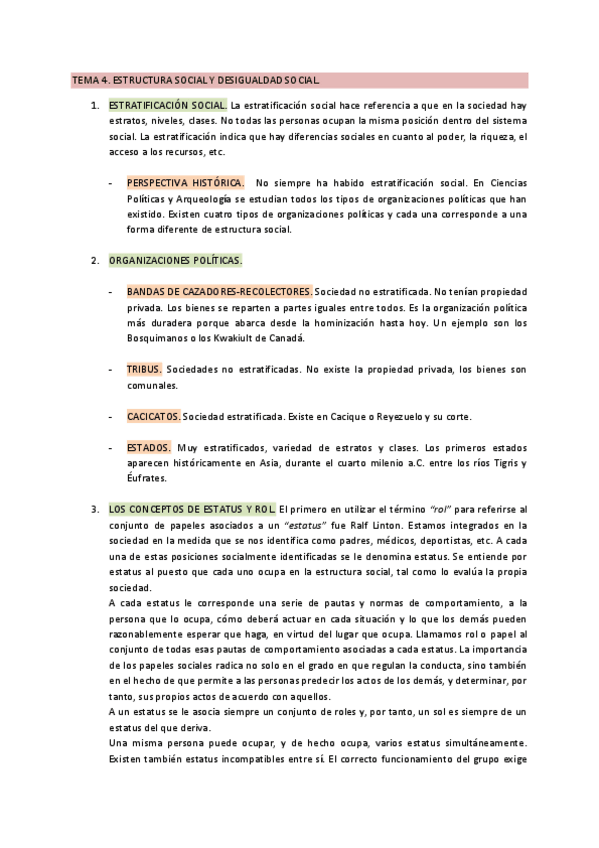 TEMA 4. ESTRUCTURA SOCIAL Y DESIGUALDAD SOCIAL.

1. ESTRATIFICACIÓN SOCIAL. La estratificación social hace referencia a que en la sociedad hay estratos, niveles, clases. No todas las personas ocupan la misma posición dentro del sistema social. La estratificación indica que hay diferencias sociales en cuanto al poder, la riqueza, el acceso a los recursos, etc.

- PERSPECTIVA HISTÓRICA. No siempre ha habido estratificación social. En Ciencias Políticas y Arqueología se estudian todos los tipos de organizaciones políticas que han existido. Existen cuatro tipos de organizaciones políticas y cada una corresponde a una forma diferente de estructura social.

2. ORGANIZACIONES POLÍTICAS.

- BANDAS DE CAZADORES-RECOLECTORES. Sociedad no estratificada. No tenían propiedad privada. Los bienes se reparten a partes iguales entre todos. Es la organización política más duradera porque abarca desde la hominización hasta hoy. Un ejemplo son los Bosquimanos o los Kwakiult de Canadá.

- TRIBUS. Sociedades no estratificadas. No existe la propiedad privada, los bienes son comunales.

- CACICATOS. Sociedad estratificada. Existe en Cacique o Reyezuelo y su corte.

- ESTADOS. Muy estratificados, variedad de estratos y clases. Los primeros estados aparecen históricamente en Asia, durante el cuarto milenio a.C. entre los ríos Tigris y Éufrates.

3. LOS CONCEPTOS DE ESTATUS Y ROL. El primero en utilizar el término "rol" para referirse al conjunto de papeles asociados a un "estatus" fue Ralf Linton. Estamos integrados en la sociedad en la medida que se nos identifica como padres, médicos, deportistas, etc. A cada una de estas posiciones socialmente identificadas se le denomina estatus. Se entiende por estatus al puesto que cada uno ocupa en la estructura social, tal como lo evalúa la propia sociedad.
A cada estatus le corresponde una serie de pautas y normas de comportamiento, a la persona que lo ocupa, cómo deberá actuar en cada situación y lo que los demás pueden razonablemente esperar que haga, en virtud del lugar que ocupa. Llamamos rol o papel al conjunto de todas esas pautas de comportamiento asociadas a cada estatus. La importancia de los papeles sociales radica no solo en el grado en que regulan la conducta, sino también en el hecho de que permite a las personas predecir los actos de los demás, y determinar, por tanto, sus propios actos de acuerdo con aquellos.
A un estatus se le asocia siempre un conjunto de roles y, por tanto, un sol es siempre de un estatus del que deriva.
Una misma persona puede ocupar, y de hecho ocupa, varios estatus simultáneamente. Existen también estatus incompatibles entre sí. El correcto funcionamiento del grupo exige